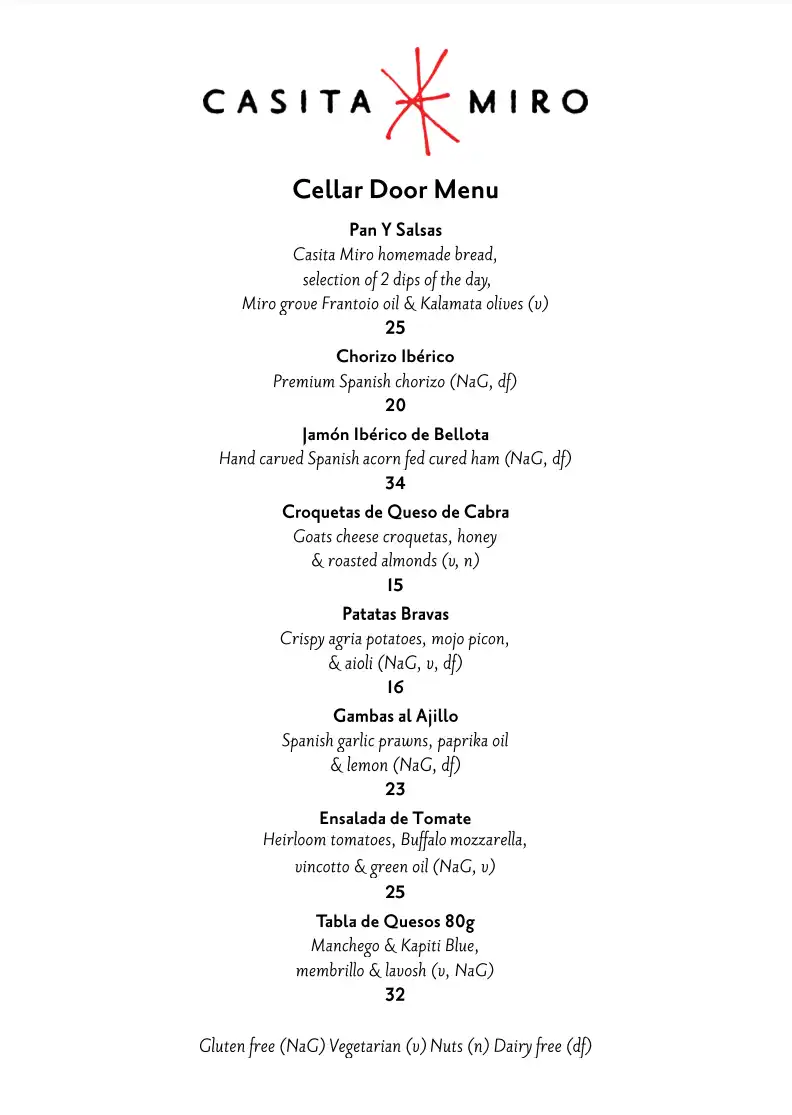 CASITA MIRO

Cellar Door Menu

Pan Y Salsas
Casita Miro homemade bread, selection of 2 dips of the day, Miro grove Frantoio oil & Kalamata olives (v)
25

Chorizo Ibérico
Premium Spanish chorizo (NaG, df)
20

Jamón Ibérico de Bellota
Hand carved Spanish acorn fed cured ham (NaG, df)
34

Croquetas de Queso de Cabra
Goats cheese croquetas, honey & roasted almonds (v, n)
15

Patatas Bravas
Crispy agria potatoes, mojo picon, & aioli (NaG, v, df)
16

Gambas al Ajillo
Spanish garlic prawns, paprika oil & lemon (NaG, df)
23

Ensalada de Tomate
Heirloom tomatoes, Buffalo mozzarella, vincotto & green oil (NaG, v)
25

Tabla de Quesos 80g
Manchego & Kapiti Blue, membrillo & lavosh (v, NaG)
32

Gluten free (NaG) Vegetarian (v) Nuts (n) Dairy free (df)